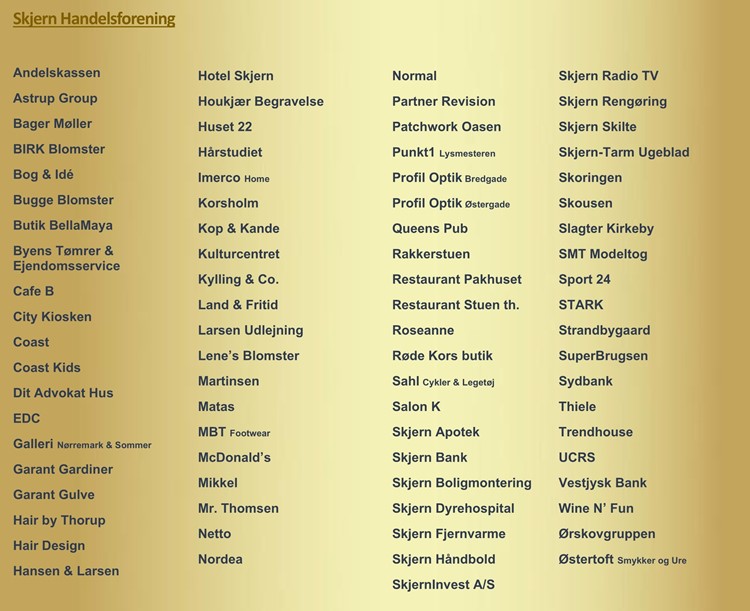 Skjern Handelsforening

Andelskassen
Astrup Group
Bager Møller
BIRK Blomster
Bog & Idé
Bugge Blomster
Butik BellaMaya
Byens Tømrer & Ejendomsservice
Cafe B
City Kiosken
Coast
Coast Kids
Dit Advokat Hus
EDC
Galleri Nørremark & Sommer
Garant Gardiner
Garant Gulve
Hair by Thorup
Hair Design
Hansen & Larsen

Hotel Skjern
Houkjær Begravelse
Huset 22
Hårstudiet
Imerco Home
Korsholm
Kop & Kande
Kulturcentret
Kylling & Co.
Land & Fritid
Larsen Udlejning
Lene's Blomster
Martinsen
Matas
MBT Footwear
McDonald's
Mikkel
Mr. Thomsen
Netto
Nordea

Normal
Partner Revision
Patchwork Oasen
Punkt1 Lysmesteren
Profil Optik Bredgade
Profil Optik Østergade
Queens Pub
Rakkerstuen
Restaurant Pakhuset
Restaurant Stuen th.
Roseanne
Røde Kors butik
Sahl Cykler & Legetøj
Salon K
Skjern Apotek
Skjern Bank
Skjern Boligmontering
Skjern Dyrehospital
Skjern Fjernvarme
Skjern Håndbold
SkjernInvest A/S

Skjern Radio TV
Skjern Rengøring
Skjern Skilte
Skjern-Tarm Ugeblad
Skoringen
Skousen
Slagter Kirkeby
SMT Modeltog
Sport 24
STARK
Strandbygaard
SuperBrugsen
Sydbank
Thiele
Trendhouse
UCRS
Vestjysk Bank
Wine N' Fun
Ørskovgruppen
Østertoft Smykker og Ure